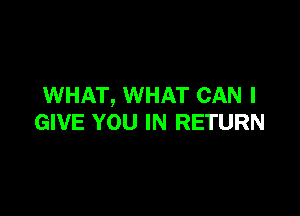 WHAT, WHAT CAN I
GIVE YOU IN RETURN